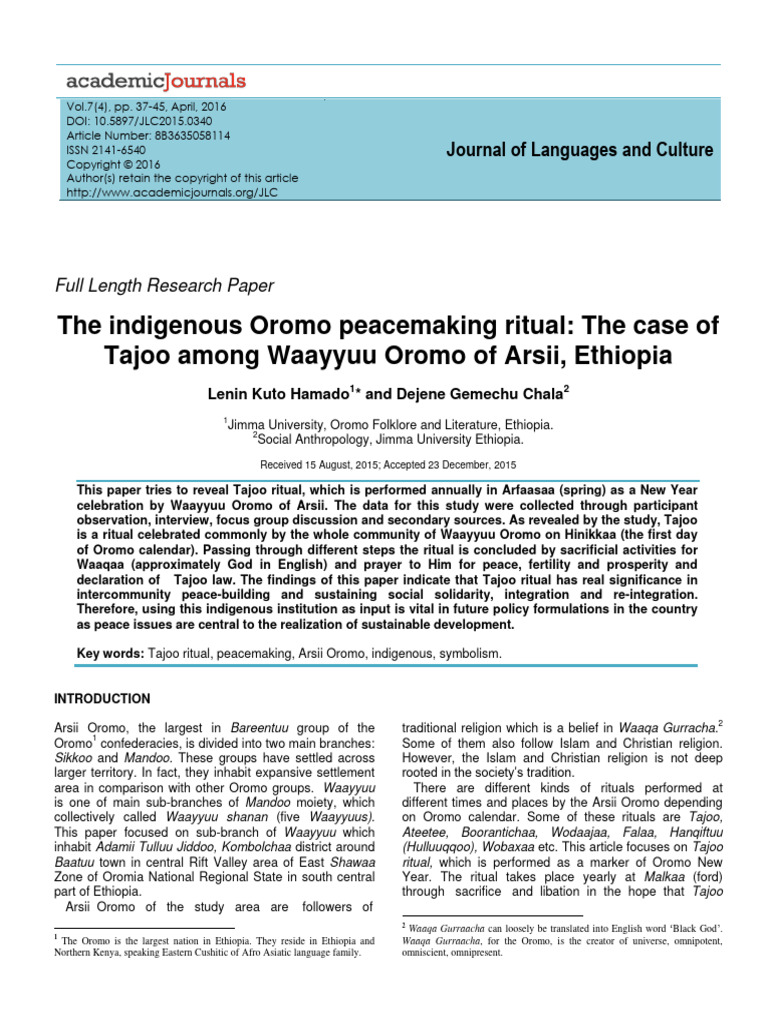 academicJournals

Vol.7(4), pp. 37-45, April, 2016
DOI: 10.5897/JLC2015.0340
Article Number: 8B3635058114
ISSN 2141-6540
Copyright © 2016
Author(s) retain the copyright of this article
http://www.academicjournals.org/JLC

Journal of Languages and Culture

Full Length Research Paper

The indigenous Oromo peacemaking ritual: The case of Tajoo among Waayyuu Oromo of Arsii, Ethiopia

Lenin Kuto Hamado$^{1}$* and Dejene Gemechu Chala$^{2}$

$^{1}$Jimma University, Oromo Folklore and Literature, Ethiopia.
$^{2}$Social Anthropology, Jimma University Ethiopia.

Received 15 August, 2015; Accepted 23 December, 2015

This paper tries to reveal Tajoo ritual, which is performed annually in Arfaasaa (spring) as a New Year celebration by Waayyuu Oromo of Arsii. The data for this study were collected through participant observation, interview, focus group discussion and secondary sources. As revealed by the study, Tajoo is a ritual celebrated commonly by the whole community of Waayyuu Oromo on Hinikkaa (the first day of Oromo calendar). Passing through different steps the ritual is concluded by sacrificial activities for Waaqaa (approximately God in English) and prayer to Him for peace, fertility and prosperity and declaration of Tajoo law. The findings of this paper indicate that Tajoo ritual has real significance in intercommunity peace-building and sustaining social solidarity, integration and re-integration. Therefore, using this indigenous institution as input is vital in future policy formulations in the country as peace issues are central to the realization of sustainable development.

Key words: Tajoo ritual, peacemaking, Arsii Oromo, indigenous, symbolism.

INTRODUCTION

Arsii Oromo, the largest in Bareentuu group of the Oromo$^{1}$ confederacies, is divided into two main branches: Sikkoo and Mandoo. These groups have settled across larger territory. In fact, they inhabit expansive settlement area in comparison with other Oromo groups. Waayyuu is one of main sub-branches of Mandoo moiety, which collectively called Waayyuu shanan (five Waayyuus). This paper focused on sub-branch of Waayyuu which inhabit Adamii Tulluu Jiddoo, Kombolchaa district around Baatuu town in central Rift Valley area of East Shawaa Zone of Oromia National Regional State in south central part of Ethiopia.

Arsii Oromo of the study area are followers of

$^{1}$ The Oromo is the largest nation in Ethiopia. They reside in Ethiopia and Northern Kenya, speaking Eastern Cushitic of Afro Asiatic language family.

traditional religion which is a belief in Waaqa Gurracha.$^{2}$ Some of them also follow Islam and Christian religion. However, the Islam and Christian religion is not deep rooted in the society's tradition.

There are different kinds of rituals performed at different times and places by the Arsii Oromo depending on Oromo calendar. Some of these rituals are Tajoo, Ateetee, Boorantichaa, Wodaajaa, Falaa, Hanqiftuu (Hulluuqqoo), Wobaxaa etc. This article focuses on Tajoo ritual, which is performed as a marker of Oromo New Year. The ritual takes place yearly at Malkaa (ford) through sacrifice and libation in the hope that Tajoo

$^{2}$ Waaqa Gurraacha can loosely be translated into English word 'Black God'. Waaqa Gurraacha, for the Oromo, is the creator of universe, omnipotent, omniscient, omnipresent.